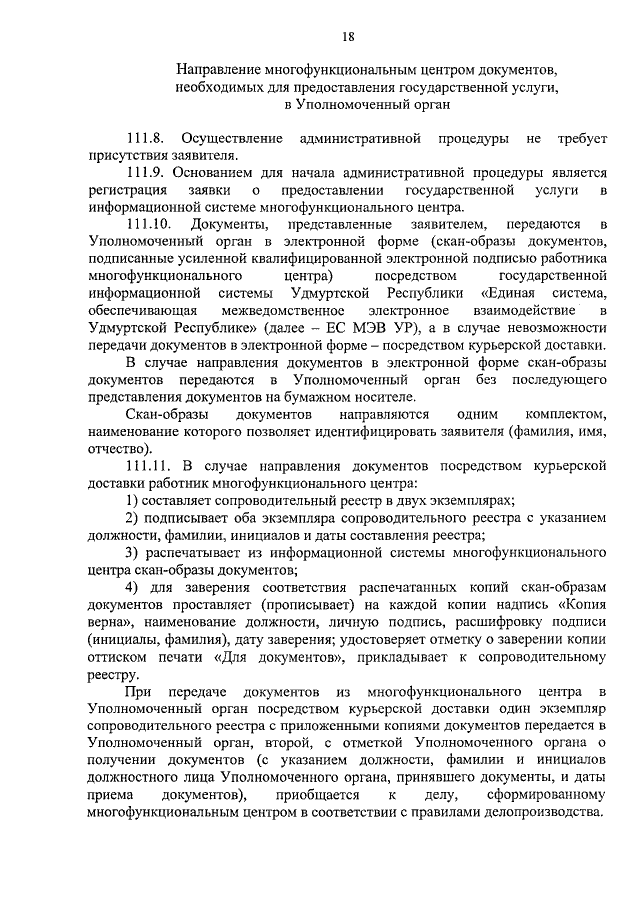 18

Направление многофункциональным центром документов, необходимых для предоставления государственной услуги, в Уполномоченный орган

111.8. Осуществление административной процедуры не требует присутствия заявителя.

111.9. Основанием для начала административной процедуры является регистрация заявки о предоставлении государственной услуги в информационной системе многофункционального центра.

111.10. Документы, представленные заявителем, передаются в Уполномоченный орган в электронной форме (скан-образы документов, подписанные усиленной квалифицированной электронной подписью работника многофункционального центра) посредством государственной информационной системы Удмуртской Республики «Единая система, обеспечивающая межведомственное электронное взаимодействие в Удмуртской Республике» (далее – ЕС МЭВ УР), а в случае невозможности передачи документов в электронной форме – посредством курьерской доставки.

В случае направления документов в электронной форме скан-образы документов передаются в Уполномоченный орган без последующего представления документов на бумажном носителе.

Скан-образы документов направляются одним комплектом, наименование которого позволяет идентифицировать заявителя (фамилия, имя, отчество).

111.11. В случае направления документов посредством курьерской доставки работник многофункционального центра:

1) составляет сопроводительный реестр в двух экземплярах;

2) подписывает оба экземпляра сопроводительного реестра с указанием должности, фамилии, инициалов и даты составления реестра;

3) распечатывает из информационной системы многофункционального центра скан-образы документов;

4) для заверения соответствия распечатанных копий скан-образам документов проставляет (прописывает) на каждой копии надпись «Копия верна», наименование должности, личную подпись, расшифровку подписи (инициалы, фамилия), дату заверения; удостоверяет отметку о заверении копии оттиском печати «Для документов», прикладывает к сопроводительному реестру.

При передаче документов из многофункционального центра в Уполномоченный орган посредством курьерской доставки один экземпляр сопроводительного реестра с приложенными копиями документов передается в Уполномоченный орган, второй, с отметкой Уполномоченного органа о получении документов (с указанием должности, фамилии и инициалов должностного лица Уполномоченного органа, принявшего документы, и даты приема документов), приобщается к делу, сформированному многофункциональным центром в соответствии с правилами делопроизводства.